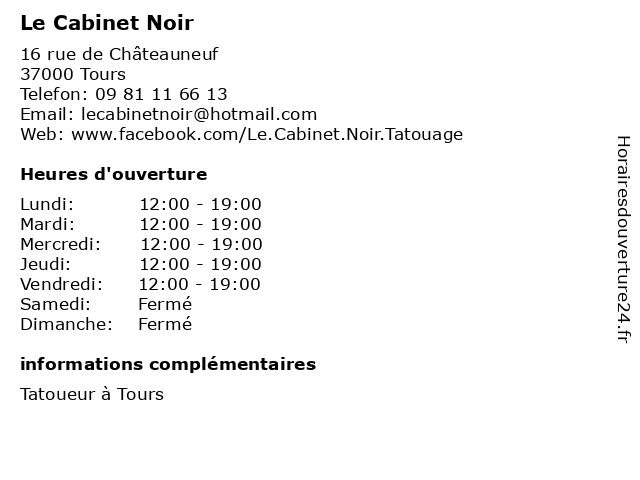 Le Cabinet Noir

16 rue de Châteauneuf
37000 Tours
Telefon: 09 81 11 66 13
Email: lecabinetnoir@hotmail.com
Web: www.facebook.com/Le.Cabinet.Noir.Tatouage

Heures d'ouverture

Lundi: 12:00 - 19:00
Mardi: 12:00 - 19:00
Mercredi: 12:00 - 19:00
Jeudi: 12:00 - 19:00
Vendredi: 12:00 - 19:00
Samedi: Fermé
Dimanche: Fermé

informations complémentaires

Tatoueur à Tours

Horairesdouverture24.fr